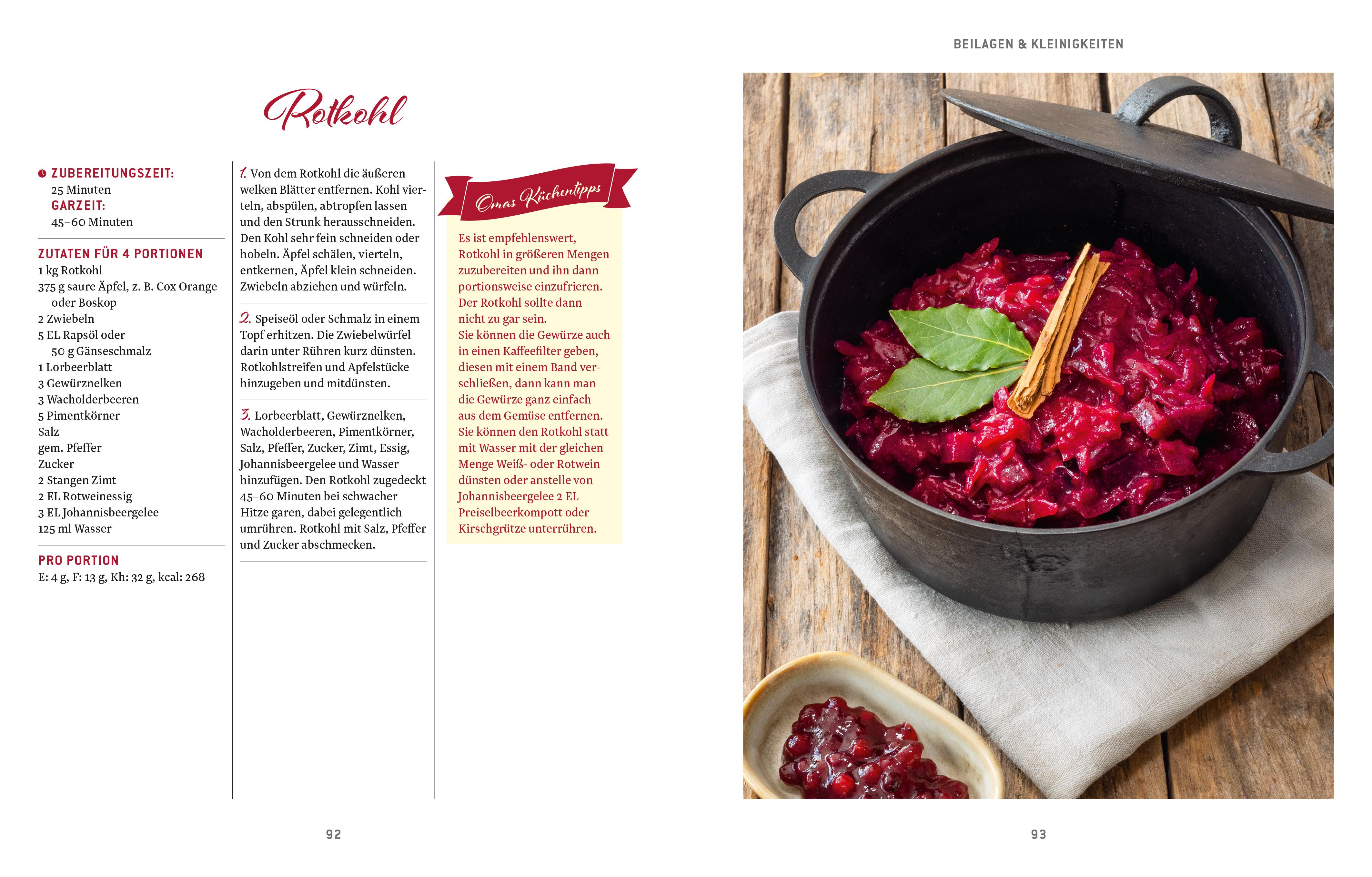 BEILAGEN & KLEINIGKEITEN

Rotkohl

ZUBEREITUNGSZEIT:
25 Minuten
GARZEIT:
45–60 Minuten

ZUTATEN FÜR 4 PORTIONEN
1 kg Rotkohl
375 g saure Äpfel, z. B. Cox Orange oder Boskop
2 Zwiebeln
5 EL Rapsöl oder 50 g Gänseschmalz
1 Lorbeerblatt
3 Gewürznelken
3 Wacholderbeeren
5 Pimentkörner
Salz
gem. Pfeffer
Zucker
2 Stangen Zimt
2 EL Rotweinessig
3 EL Johannisbeergelee
125 ml Wasser

PRO PORTION
E: 4 g, F: 13 g, Kh: 32 g, kcal: 268

1. Von dem Rotkohl die äußeren welken Blätter entfernen. Kohl vierteln, abspülen, abtropfen lassen und den Strunk herausschneiden. Den Kohl sehr fein schneiden oder hobeln. Äpfel schälen, vierteln, entkernen, Äpfel klein schneiden. Zwiebeln abziehen und würfeln.

2. Speiseöl oder Schmalz in einem Topf erhitzen. Die Zwiebelwürfel darin unter Rühren kurz dünsten. Rotkohlstreifen und Apfelstücke hinzugeben und mitdünsten.

3. Lorbeerblatt, Gewürznelken, Wacholderbeeren, Pimentkörner, Salz, Pfeffer, Zucker, Zimt, Essig, Johannisbeergelee und Wasser hinzufügen. Den Rotkohl zugedeckt 45–60 Minuten bei schwacher Hitze garen, dabei gelegentlich umrühren. Rotkohl mit Salz, Pfeffer und Zucker abschmecken.

Omas Küchentipps

Es ist empfehlenswert, Rotkohl in größeren Mengen zuzubereiten und ihn dann portionsweise einzufrieren. Der Rotkohl sollte dann nicht zu gar sein.
Sie können die Gewürze auch in einen Kaffeefilter geben, diesen mit einem Band verschließen, dann kann man die Gewürze ganz einfach aus dem Gemüse entfernen.
Sie können den Rotkohl statt mit Wasser mit der gleichen Menge Weiß- oder Rotwein dünsten oder anstelle von Johannisbeergelee 2 EL Preiselbeerkompott oder Kirschgrütze unterrühren.

92

93